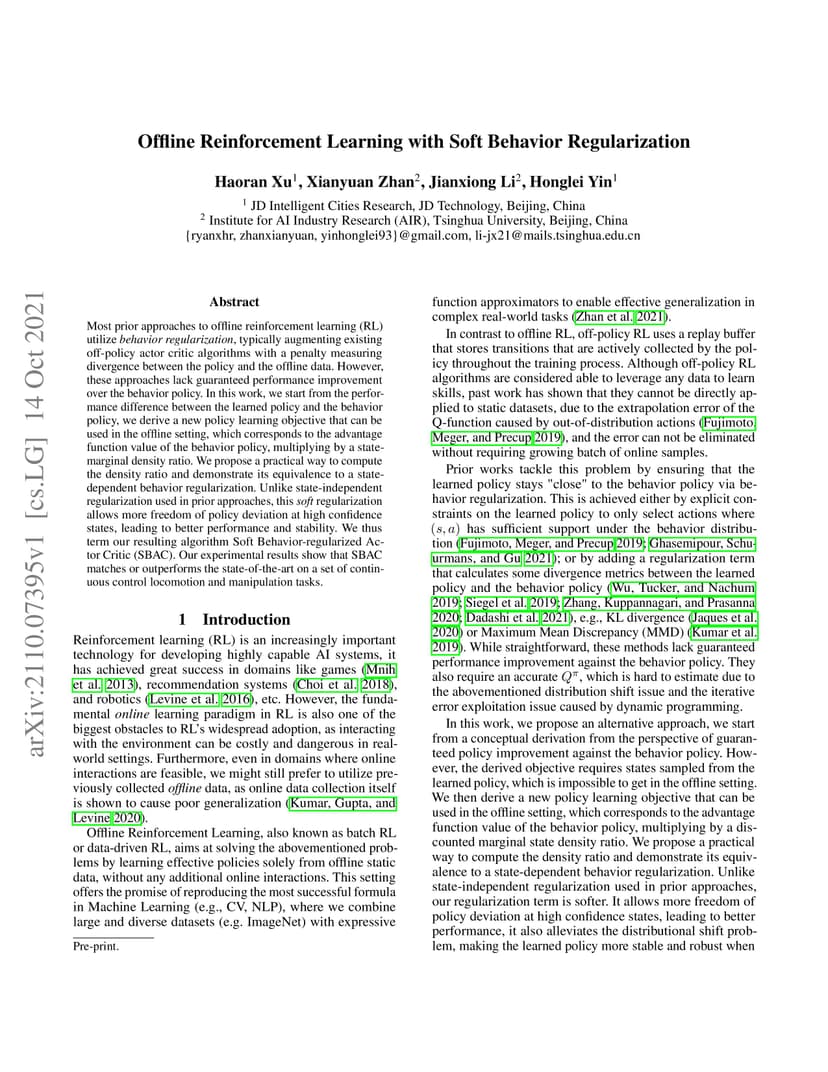 arXiv:2110.07395v1 [cs.LG] 14 Oct 2021

Offline Reinforcement Learning with Soft Behavior Regularization

Haoran Xu$^1$, Xianyuan Zhan$^2$, Jianxiong Li$^2$, Honglei Yin$^1$

$^1$ JD Intelligent Cities Research, JD Technology, Beijing, China
$^2$ Institute for AI Industry Research (AIR), Tsinghua University, Beijing, China
{ryanxhr, zhanxianyuan, yinhonglei93}@gmail.com, li-jx21@mails.tsinghua.edu.cn

Abstract

Most prior approaches to offline reinforcement learning (RL) utilize behavior regularization, typically augmenting existing off-policy actor critic algorithms with a penalty measuring divergence between the policy and the offline data. However, these approaches lack guaranteed performance improvement over the behavior policy. In this work, we start from the performance difference between the learned policy and the behavior policy, we derive a new policy learning objective that can be used in the offline setting, which corresponds to the advantage function value of the behavior policy, multiplying by a state-marginal density ratio. We propose a practical way to compute the density ratio and demonstrate its equivalence to a state-dependent behavior regularization. Unlike state-independent regularization used in prior approaches, this soft regularization allows more freedom of policy deviation at high confidence states, leading to better performance and stability. We thus term our resulting algorithm Soft Behavior-regularized Actor Critic (SBAC). Our experimental results show that SBAC matches or outperforms the state-of-the-art on a set of continuous control locomotion and manipulation tasks.

1 Introduction

Reinforcement learning (RL) is an increasingly important technology for developing highly capable AI systems, it has achieved great success in domains like games (Mnih et al. 2013), recommendation systems (Choi et al. 2018), and robotics (Levine et al. 2016), etc. However, the fundamental online learning paradigm in RL is also one of the biggest obstacles to RL's widespread adoption, as interacting with the environment can be costly and dangerous in real-world settings. Furthermore, even in domains where online interactions are feasible, we might still prefer to utilize previously collected offline data, as online data collection itself is shown to cause poor generalization (Kumar, Gupta, and Levine 2020).

Offline Reinforcement Learning, also known as batch RL or data-driven RL, aims at solving the abovementioned problems by learning effective policies solely from offline static data, without any additional online interactions. This setting offers the promise of reproducing the most successful formula in Machine Learning (e.g., CV, NLP), where we combine large and diverse datasets (e.g. ImageNet) with expressive

Pre-print.

function approximators to enable effective generalization in complex real-world tasks (Zhan et al. 2021).

In contrast to offline RL, off-policy RL uses a replay buffer that stores transitions that are actively collected by the policy throughout the training process. Although off-policy RL algorithms are considered able to leverage any data to learn skills, past work has shown that they cannot be directly applied to static datasets, due to the extrapolation error of the Q-function caused by out-of-distribution actions (Fujimoto, Meger, and Precup 2019), and the error can not be eliminated without requiring growing batch of online samples.

Prior works tackle this problem by ensuring that the learned policy stays "close" to the behavior policy via behavior regularization. This is achieved either by explicit constraints on the learned policy to only select actions where $(s, a)$ has sufficient support under the behavior distribution (Fujimoto, Meger, and Precup 2019; Ghasemipour, Schuurmans, and Gu 2021); or by adding a regularization term that calculates some divergence metrics between the learned policy and the behavior policy (Wu, Tucker, and Nachum 2019; Siegel et al. 2019; Zhang, Kuppannagari, and Prasanna 2020; Dadashi et al. 2021), e.g., KL divergence (Jaques et al. 2020) or Maximum Mean Discrepancy (MMD) (Kumar et al. 2019). While straightforward, these methods lack guaranteed performance improvement against the behavior policy. They also require an accurate $Q^\pi$, which is hard to estimate due to the abovementioned distribution shift issue and the iterative error exploitation issue caused by dynamic programming.

In this work, we propose an alternative approach, we start from a conceptual derivation from the perspective of guaranteed policy improvement against the behavior policy. However, the derived objective requires states sampled from the learned policy, which is impossible to get in the offline setting. We then derive a new policy learning objective that can be used in the offline setting, which corresponds to the advantage function value of the behavior policy, multiplying by a discounted marginal state density ratio. We propose a practical way to compute the density ratio and demonstrate its equivalence to a state-dependent behavior regularization. Unlike state-independent regularization used in prior approaches, our regularization term is softer. It allows more freedom of policy deviation at high confidence states, leading to better performance, it also alleviates the distributional shift problem, making the learned policy more stable and robust when